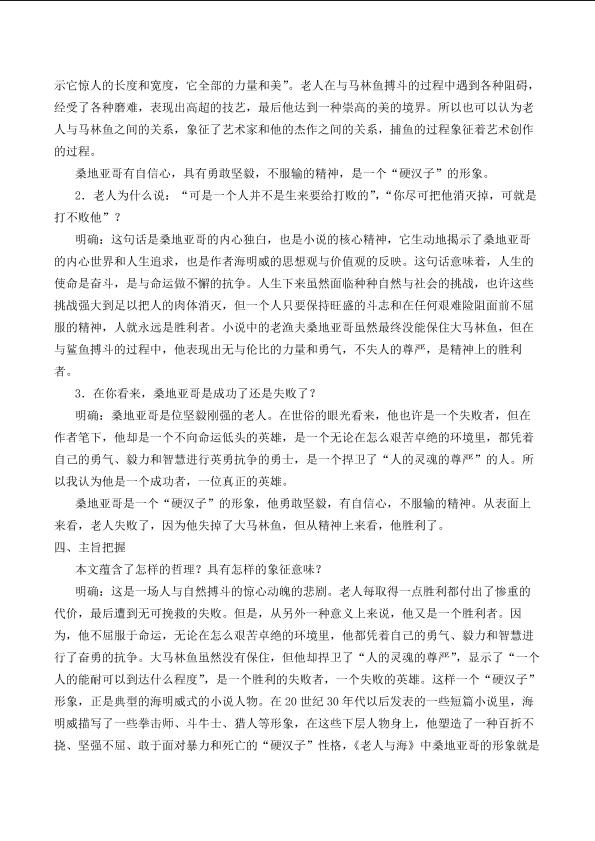 示它惊人的长度和宽度，它全部的力量和美”。老人在与马林鱼搏斗的过程中遇到各种阻碍，经受了各种磨难，表现出高超的技艺，最后他达到一种崇高的美的境界。所以也可以认为老人与马林鱼之间的关系，象征了艺术家和他的杰作之间的关系，捕鱼的过程象征着艺术创作的过程。

桑地亚哥有自信心，具有勇敢坚毅，不服输的精神，是一个“硬汉子”的形象。

2．老人为什么说：“可是一个人并不是生来要给打败的”，“你尽可把他消灭掉，可就是打不败他”？

明确：这句话是桑地亚哥的内心独白，也是小说的核心精神，它生动地揭示了桑地亚哥的内心世界和人生追求，也是作者海明威的思想观与价值观的反映。这句话意味着，人生的使命是奋斗，是与命运做不懈的抗争。人生下来虽然面临种种自然与社会的挑战，也许这些挑战强大到足以把人的肉体消灭，但一个人只要保持旺盛的斗志和在任何艰难险阻面前不屈服的精神，人就永远是胜利者。小说中的老渔夫桑地亚哥虽然最终没能保住大马林鱼，但在与鲨鱼搏斗的过程中，他表现出无与伦比的力量和勇气，不失人的尊严，是精神上的胜利者。

3．在你看来，桑地亚哥是成功了还是失败了？

明确：桑地亚哥是位坚毅刚强的老人。在世俗的眼光看来，他也许是一个失败者，但在作者笔下，他却是一个不向命运低头的英雄，是一个无论在怎么艰苦卓绝的环境里，都凭着自己的勇气、毅力和智慧进行英勇抗争的勇士，是一个捍卫了“人的灵魂的尊严”的人。所以我认为他是一个成功者，一位真正的英雄。

桑地亚哥是一个“硬汉子”的形象，他勇敢坚毅，有自信心，不服输的精神。从表面上来看，老人失败了，因为他失掉了大马林鱼，但从精神上来看，他胜利了。

四、主旨把握

本文蕴含了怎样的哲理？具有怎样的象征意味？

明确：这是一场人与自然搏斗的惊心动魄的悲剧。老人每取得一点胜利都付出了惨重的代价，最后遭到无可挽救的失败。但是，从另外一种意义上来说，他又是一个胜利者。因为，他不屈服于命运，无论在怎么艰苦卓绝的环境里，他都凭着自己的勇气、毅力和智慧进行了奋勇的抗争。大马林鱼虽然没有保住，但他却捍卫了“人的灵魂的尊严”，显示了“一个人的能耐可以到达什么程度”，是一个胜利的失败者，一个失败的英雄。这样一个“硬汉子”形象，正是典型的海明威式的小说人物。在20世纪30年代以后发表的一些短篇小说里，海明威描写了一些拳击师、斗牛士、猎人等形象，在这些下层人物身上，他塑造了一种百折不挠、坚强不屈、敢于面对暴力和死亡的“硬汉子”性格，《老人与海》中桑地亚哥的形象就是